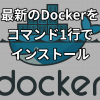 最新のDockerを
コマンド1行で
インストール

docker